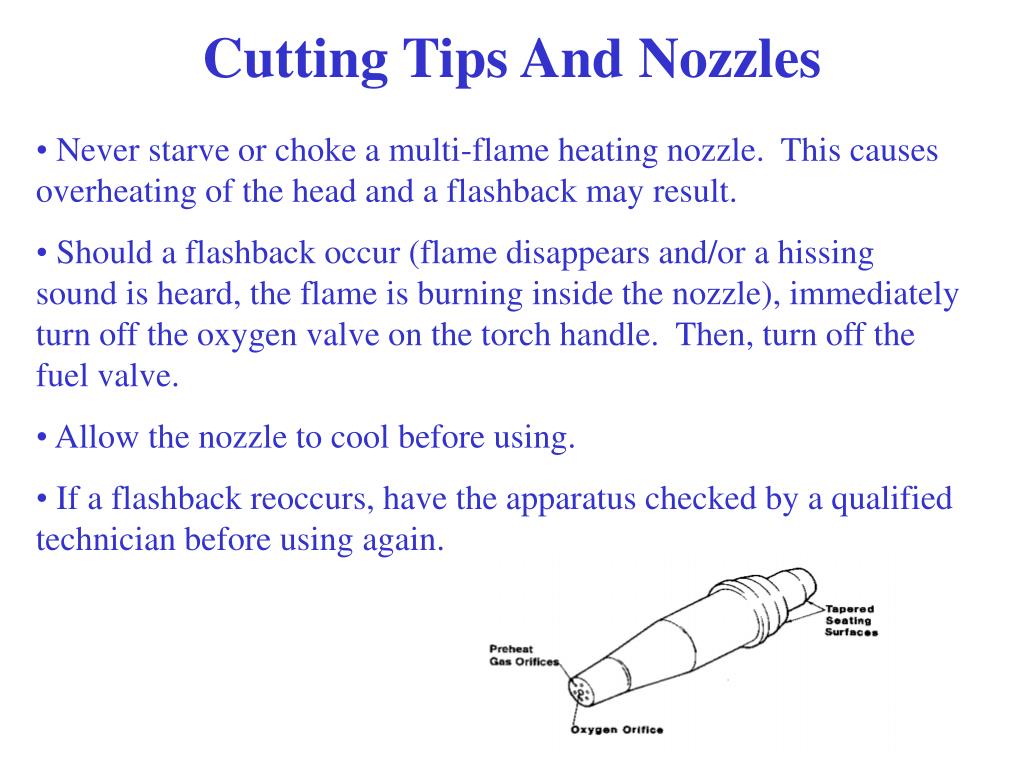 Cutting Tips And Nozzles

• Never starve or choke a multi-flame heating nozzle. This causes overheating of the head and a flashback may result.

• Should a flashback occur (flame disappears and/or a hissing sound is heard, the flame is burning inside the nozzle), immediately turn off the oxygen valve on the torch handle. Then, turn off the fuel valve.

• Allow the nozzle to cool before using.

• If a flashback reoccurs, have the apparatus checked by a qualified technician before using again.

Tapered Seating Surfaces

Preheat Gas Orifices

Oxygen Orifice